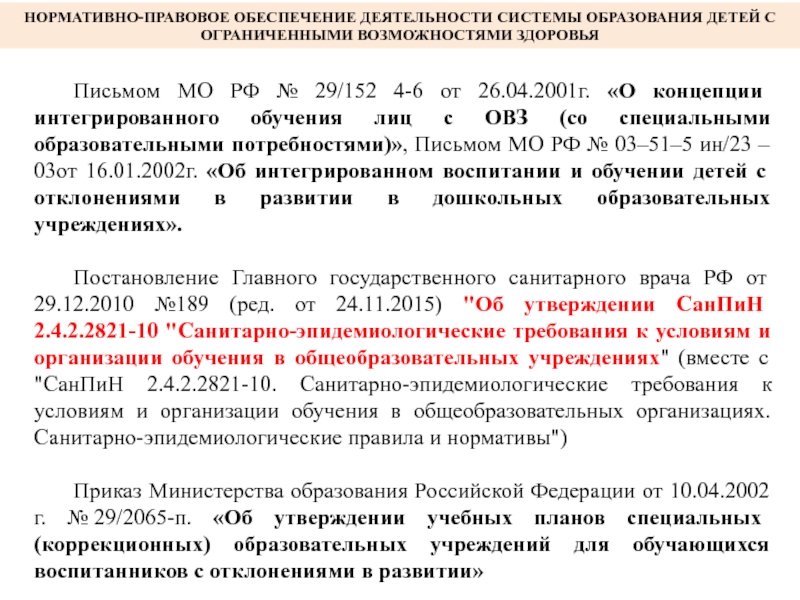 НОРМАТИВНО-ПРАВОВОЕ ОБЕСПЕЧЕНИЕ ДЕЯТЕЛЬНОСТИ СИСТЕМЫ ОБРАЗОВАНИЯ ДЕТЕЙ С ОГРАНИЧЕННЫМИ ВОЗМОЖНОСТЯМИ ЗДОРОВЬЯ

Письмом МО РФ № 29/152 4-6 от 26.04.2001г. «О концепции интегрированного обучения лиц с ОВЗ (со специальными образовательными потребностями)», Письмом МО РФ № 03–51–5 ин/23 – 03от 16.01.2002г. «Об интегрированном воспитании и обучении детей с отклонениями в развитии в дошкольных образовательных учреждениях».

Постановление Главного государственного санитарного врача РФ от 29.12.2010 №189 (ред. от 24.11.2015) "Об утверждении СанПиН 2.4.2.2821-10 "Санитарно-эпидемиологические требования к условиям и организации обучения в общеобразовательных учреждениях" (вместе с "СанПиН 2.4.2.2821-10. Санитарно-эпидемиологические требования к условиям и организации обучения в общеобразовательных организациях. Санитарно-эпидемиологические правила и нормативы")

Приказ Министерства образования Российской Федерации от 10.04.2002 г. № 29/2065-п. «Об утверждении учебных планов специальных (коррекционных) образовательных учреждений для обучающихся воспитанников с отклонениями в развитии»